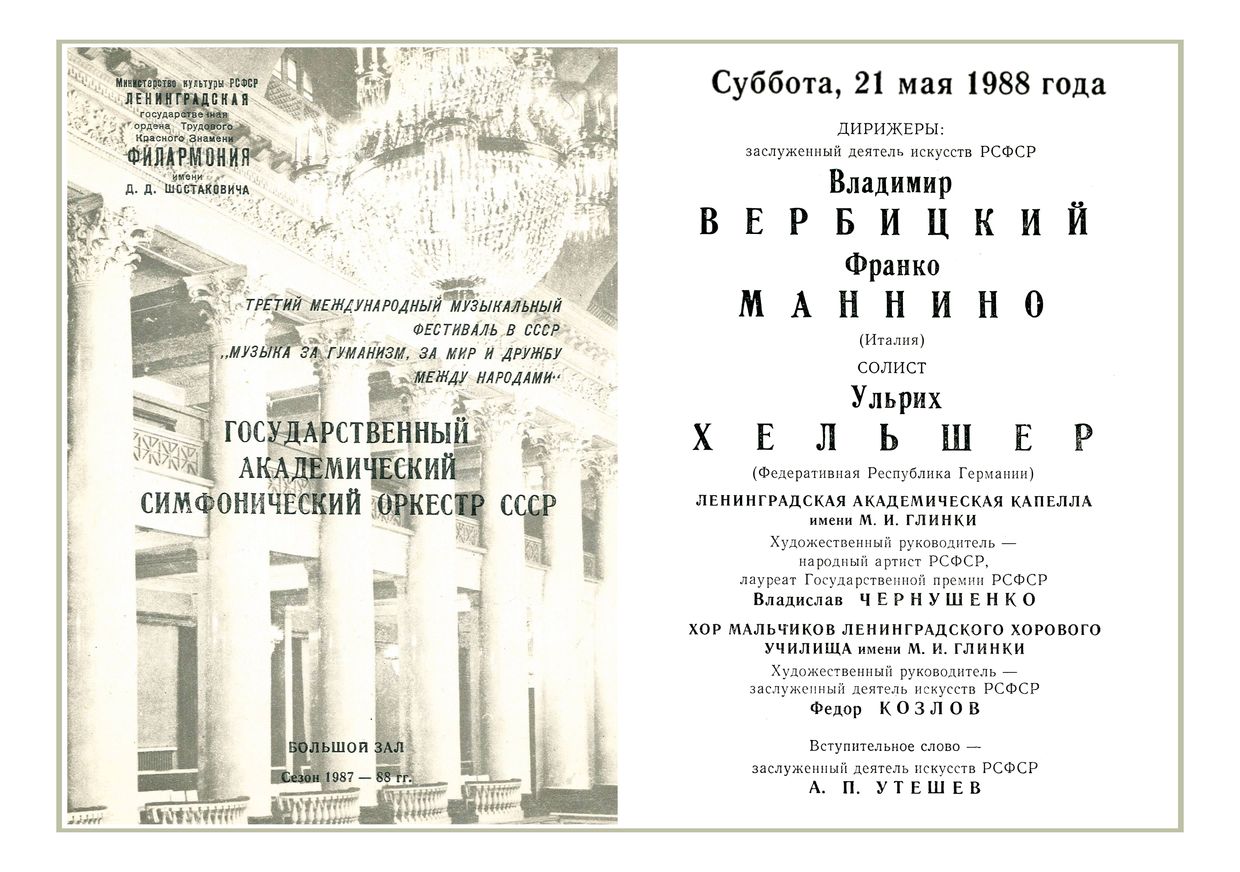 Министерство культуры РСФСР
ЛЕНИНГРАДСКАЯ
государственная
ордена Трудового
Красного Знамени
ФИЛАРМОНИЯ
имени
Д. Д. ШОСТАКОВИЧА

ТРЕТИЙ МЕЖДУНАРОДНЫЙ МУЗЫКАЛЬНЫЙ ФЕСТИВАЛЬ В СССР „МУЗЫКА ЗА ГУМАНИЗМ, ЗА МИР И ДРУЖБУ МЕЖДУ НАРОДАМИ"

ГОСУДАРСТВЕННЫЙ АКАДЕМИЧЕСКИЙ СИМФОНИЧЕСКИЙ ОРКЕСТР СССР

БОЛЬШОЙ ЗАЛ
Сезон 1987 — 88 гг.

Суббота, 21 мая 1988 года

ДИРИЖЕРЫ:
заслуженный деятель искусств РСФСР
Владимир
ВЕРБИЦКИЙ
Франко
МАННИНО
(Италия)
СОЛИСТ
Ульрих
ХЕЛЬШЕР
(Федеративная Республика Германии)

ЛЕНИНГРАДСКАЯ АКАДЕМИЧЕСКАЯ КАПЕЛЛА имени М. И. ГЛИНКИ
Художественный руководитель — народный артист РСФСР, лауреат Государственной премии РСФСР
Владислав ЧЕРНУШЕНКО

ХОР МАЛЬЧИКОВ ЛЕНИНГРАДСКОГО ХОРОВОГО УЧИЛИЩА имени М. И. ГЛИНКИ
Художественный руководитель — заслуженный деятель искусств РСФСР
Федор КОЗЛОВ

Вступительное слово — заслуженный деятель искусств РСФСР
А. П. УТЕШЕВ